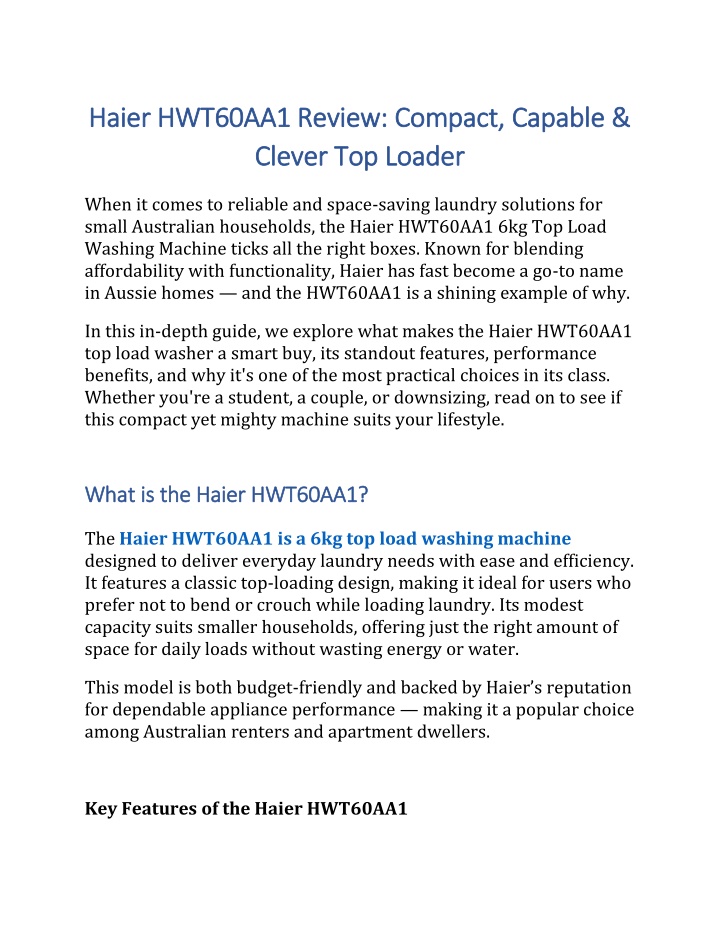 Haier HWT60AA1 Review: Compact, Capable & Clever Top Loader

When it comes to reliable and space-saving laundry solutions for small Australian households, the Haier HWT60AA1 6kg Top Load Washing Machine ticks all the right boxes. Known for blending affordability with functionality, Haier has fast become a go-to name in Aussie homes — and the HWT60AA1 is a shining example of why.

In this in-depth guide, we explore what makes the Haier HWT60AA1 top load washer a smart buy, its standout features, performance benefits, and why it's one of the most practical choices in its class. Whether you're a student, a couple, or downsizing, read on to see if this compact yet mighty machine suits your lifestyle.

What is the Haier HWT60AA1?

The Haier HWT60AA1 is a 6kg top load washing machine designed to deliver everyday laundry needs with ease and efficiency. It features a classic top-loading design, making it ideal for users who prefer not to bend or crouch while loading laundry. Its modest capacity suits smaller households, offering just the right amount of space for daily loads without wasting energy or water.

This model is both budget-friendly and backed by Haier's reputation for dependable appliance performance — making it a popular choice among Australian renters and apartment dwellers.

Key Features of the Haier HWT60AA1